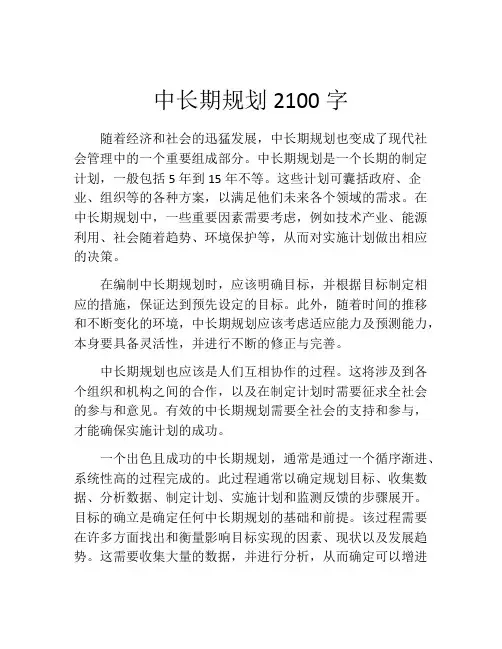 中长期规划 2100 字

随着经济和社会的迅猛发展，中长期规划也变成了现代社会管理中的一个重要组成部分。中长期规划是一个长期的制定计划，一般包括 5 年到 15 年不等。这些计划可囊括政府、企业、组织等的各种方案，以满足他们未来各个领域的需求。在中长期规划中，一些重要因素需要考虑，例如技术产业、能源利用、社会随着趋势、环境保护等，从而对实施计划做出相应的决策。

在编制中长期规划时，应该明确目标，并根据目标制定相应的措施，保证达到预先设定的目标。此外，随着时间的推移和不断变化的环境，中长期规划应该考虑适应能力及预测能力，本身要具备灵活性，并进行不断的修正与完善。

中长期规划也应该是人们互相协作的过程。这将涉及到各个组织和机构之间的合作，以及在制定计划时需要征求全社会的参与和意见。有效的中长期规划需要全社会的支持和参与，才能确保实施计划的成功。

一个出色且成功的中长期规划，通常是通过一个循序渐进、系统性高的过程完成的。此过程通常以确定规划目标、收集数据、分析数据、制定计划、实施计划和监测反馈的步骤展开。目标的确立是确定任何中长期规划的基础和前提。该过程需要在许多方面找出和衡量影响目标实现的因素、现状以及发展趋势。这需要收集大量的数据，并进行分析，从而确定可以增进